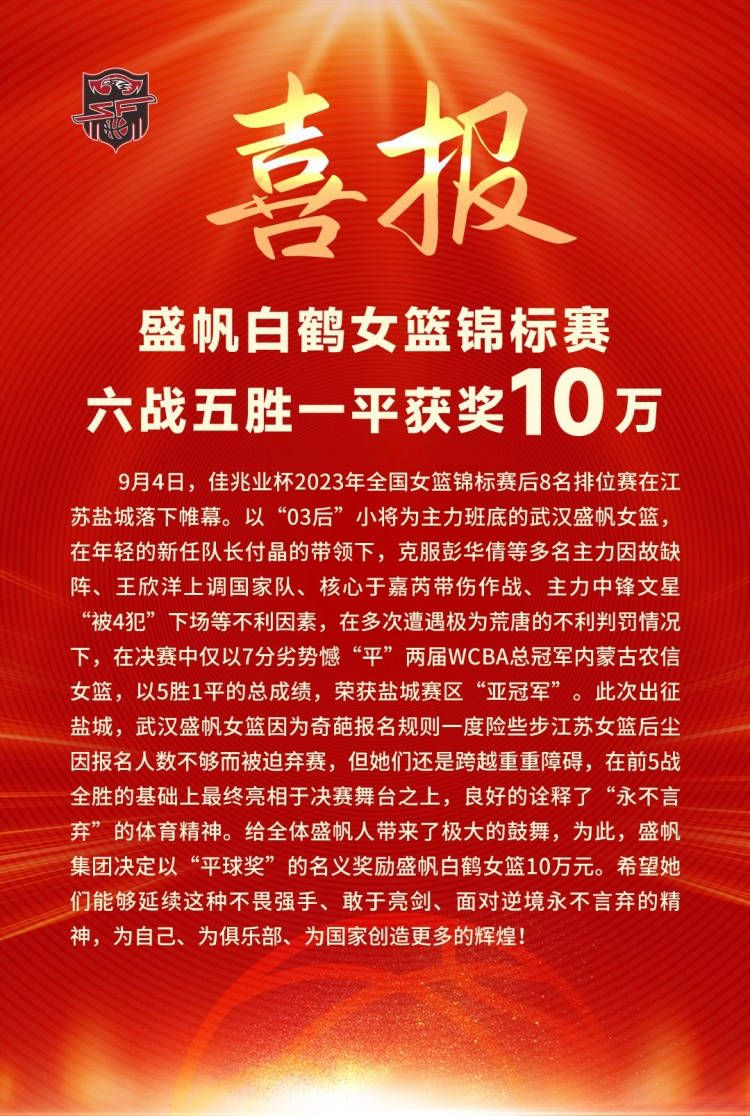 喜报

盛帆白鹤女篮锦标赛
六战五胜一平获奖10万

9月4日，佳兆业杯2023年全国女篮锦标赛后8名排位赛在江苏盐城落下帷幕。以“03后”小将为主力班底的武汉盛帆女篮，在年轻的新任队长付晶的带领下，克服彭华倩等多名主力因故缺阵、王欣洋上调国家队、核心于嘉芮带伤作战、主力中锋文星“被4犯”下场等不利因素，在多次遭遇极为荒唐的不利判罚情况下，在决赛中仅以7分劣势憾“平”两届WCBA总冠军内蒙古农信女篮，以5胜1平的总成绩，荣获盐城赛区“亚冠军”。此次出征盐城，武汉盛帆女篮因为奇葩报名规则一度险些步江苏女篮后尘因报名人数不够而被迫弃赛，但她们还是跨越重重障碍，在前5战全胜的基础上最终亮相于决赛舞台之上，良好的诠释了“永不言弃”的体育精神。给全体盛帆人带来了极大的鼓舞，为此，盛帆集团决定以“平球奖”的名义奖励盛帆白鹤女篮10万元。希望她们能够延续这种不畏强手、敢于亮剑、面对逆境永不言弃的精神，为自己、为俱乐部、为国家创造更多的辉煌！